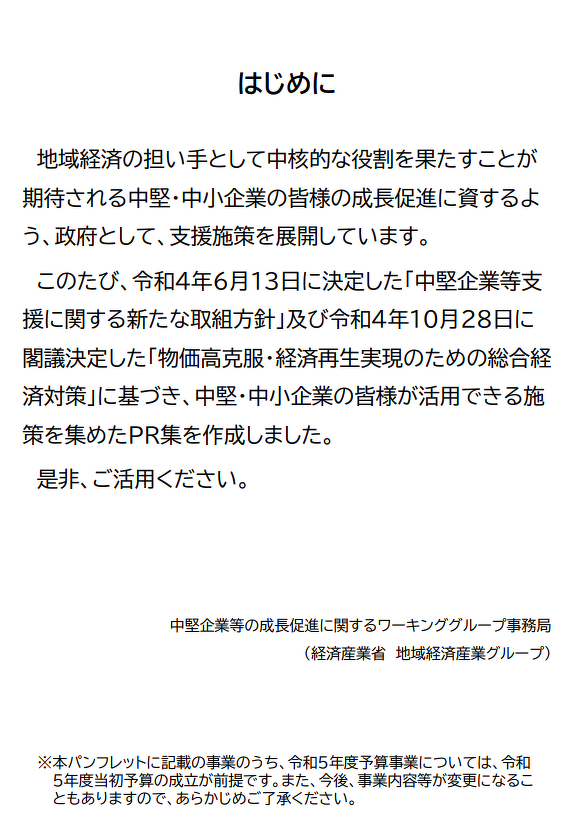 はじめに

地域経済の担い手として中核的な役割を果たすことが期待される中堅・中小企業の皆様の成長促進に資するよう、政府として、支援施策を展開しています。

このたび、令和4年6月13日に決定した「中堅企業等支援に関する新たな取組方針」及び令和4年10月28日に閣議決定した「物価高克服・経済再生実現のための総合経済対策」に基づき、中堅・中小企業の皆様が活用できる施策を集めたPR集を作成しました。

是非、ご活用ください。

中堅企業等の成長促進に関するワーキンググループ事務局
（経済産業省 地域経済産業グループ）

※本パンフレットに記載の事業のうち、令和5年度予算事業については、令和5年度当初予算の成立が前提です。また、今後、事業内容等が変更になることもありますので、あらかじめご了承ください。